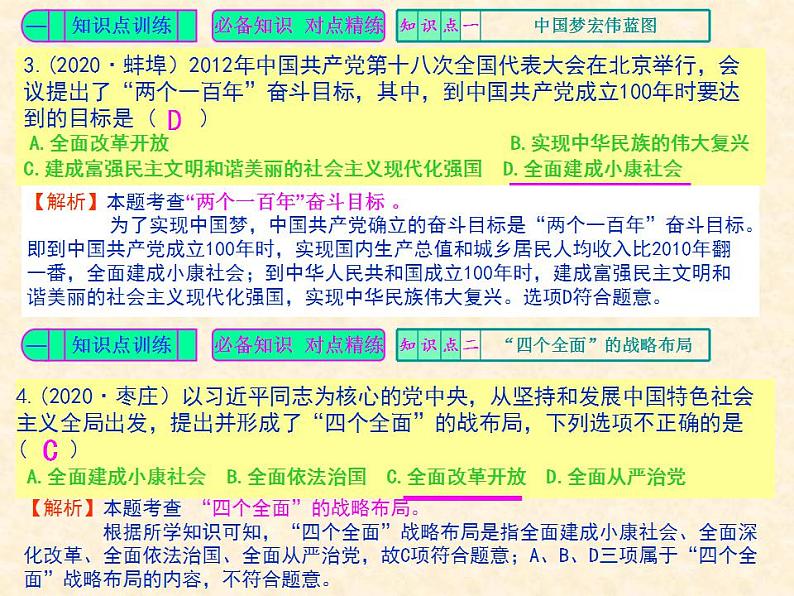 一 知识点训练 必备知识 对点精练 知识点一 中国梦宏伟蓝图

3.（2020·蚌埠）2012年中国共产党第十八次全国代表大会在北京举行，会议提出了“两个一百年”奋斗目标，其中，到中国共产党成立100年时要达到的目标是（ D ）

A.全面改革开放 B.实现中华民族的伟大复兴

C.建成富强民主文明和谐美丽的社会主义现代化强国 D.全面建成小康社会

【解析】本题考查“两个一百年”奋斗目标 。

为了实现中国梦，中国共产党确立的奋斗目标是“两个一百年”奋斗目标。即到中国共产党成立100年时，实现国内生产总值和城乡居民人均收入比2010年翻一番，全面建成小康社会；到中华人民共和国成立100年时，建成富强民主文明和谐美丽的社会主义现代化强国，实现中华民族伟大复兴。选项D符合题意。

一 知识点训练 必备知识 对点精练 知识点二 “四个全面”的战略布局

4.（2020·枣庄）以习近平同志为核心的党中央，从坚持和发展中国特色社会主义全局出发，提出并形成了“四个全面”的战布局，下列选项不正确的是（ C ）

A.全面建成小康社会 B.全面依法治国 C.全面改革开放 D.全面从严治党

【解析】本题考查 “四个全面”的战略布局。

根据所学知识可知，“四个全面”战略布局是指全面建成小康社会、全面深化改革、全面依法治国、全面从严治党，故C项符合题意；A、B、D三项属于“四个全面”战略布局的内容，不符合题意。